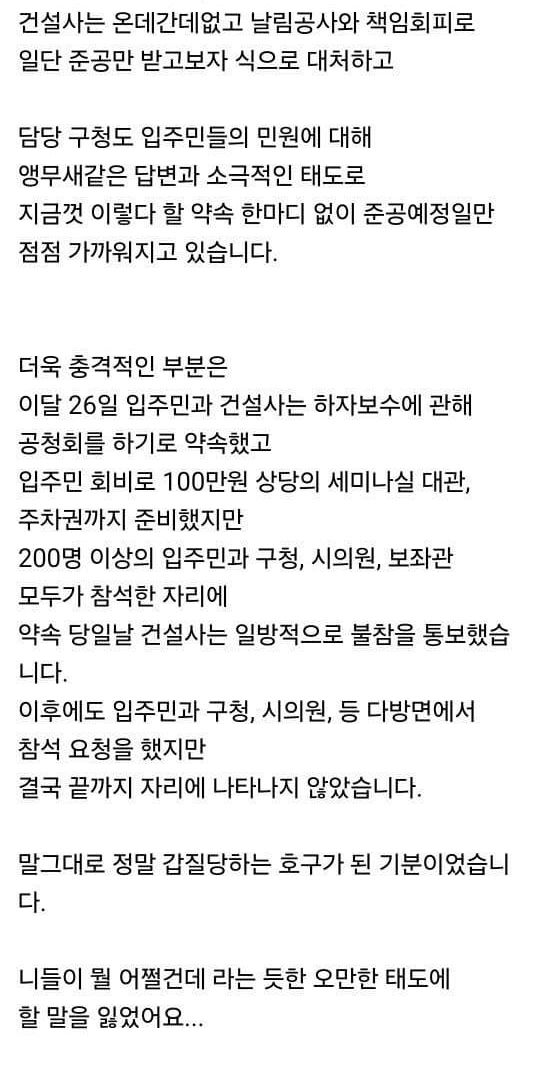 건설사는 온데간데없고 날림공사와 책임회피로
일단 준공만 받고보자 식으로 대처하고

담당 구청도 입주민들의 민원에 대해
앵무새같은 답변과 소극적인 태도로
지금껏 이렇다 할 약속 한마디 없이 준공예정일만
점점 가까워지고 있습니다.

더욱 충격적인 부분은
이달 26일 입주민과 건설사는 하자보수에 관해
공청회를 하기로 약속했고
입주민 회비로 100만원 상당의 세미나실 대관,
주차권까지 준비했지만
200명 이상의 입주민과 구청, 시의원, 보좌관
모두가 참석한 자리에
약속 당일날 건설사는 일방적으로 불참을 통보했습니다.
이후에도 입주민과 구청, 시의원, 등 다방면에서
참석 요청을 했지만
결국 끝까지 자리에 나타나지 않았습니다.

말그대로 정말 갑질당하는 호구가 된 기분이었습니다.

니들이 뭘 어쩔건데 라는 듯한 오만한 태도에
할 말을 잃었어요...